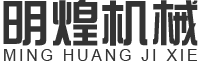 明煌机械
MING HUANG JI XIE